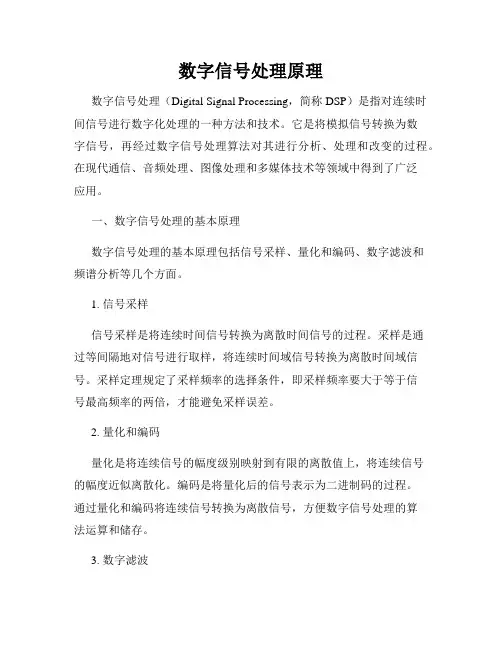 数字信号处理原理

数字信号处理（Digital Signal Processing，简称 DSP）是指对连续时间信号进行数字化处理的一种方法和技术。它是将模拟信号转换为数字信号，再经过数字信号处理算法对其进行分析、处理和改变的过程。在现代通信、音频处理、图像处理和多媒体技术等领域中得到了广泛应用。

一、数字信号处理的基本原理

数字信号处理的基本原理包括信号采样、量化和编码、数字滤波和频谱分析等几个方面。

1. 信号采样

信号采样是将连续时间信号转换为离散时间信号的过程。采样是通过等间隔地对信号进行取样，将连续时间域信号转换为离散时间域信号。采样定理规定了采样频率的选择条件，即采样频率要大于等于信号最高频率的两倍，才能避免采样误差。

2. 量化和编码

量化是将连续信号的幅度级别映射到有限的离散值上，将连续信号的幅度近似离散化。编码是将量化后的信号表示为二进制码的过程。通过量化和编码将连续信号转换为离散信号，方便数字信号处理的算法运算和储存。

3. 数字滤波